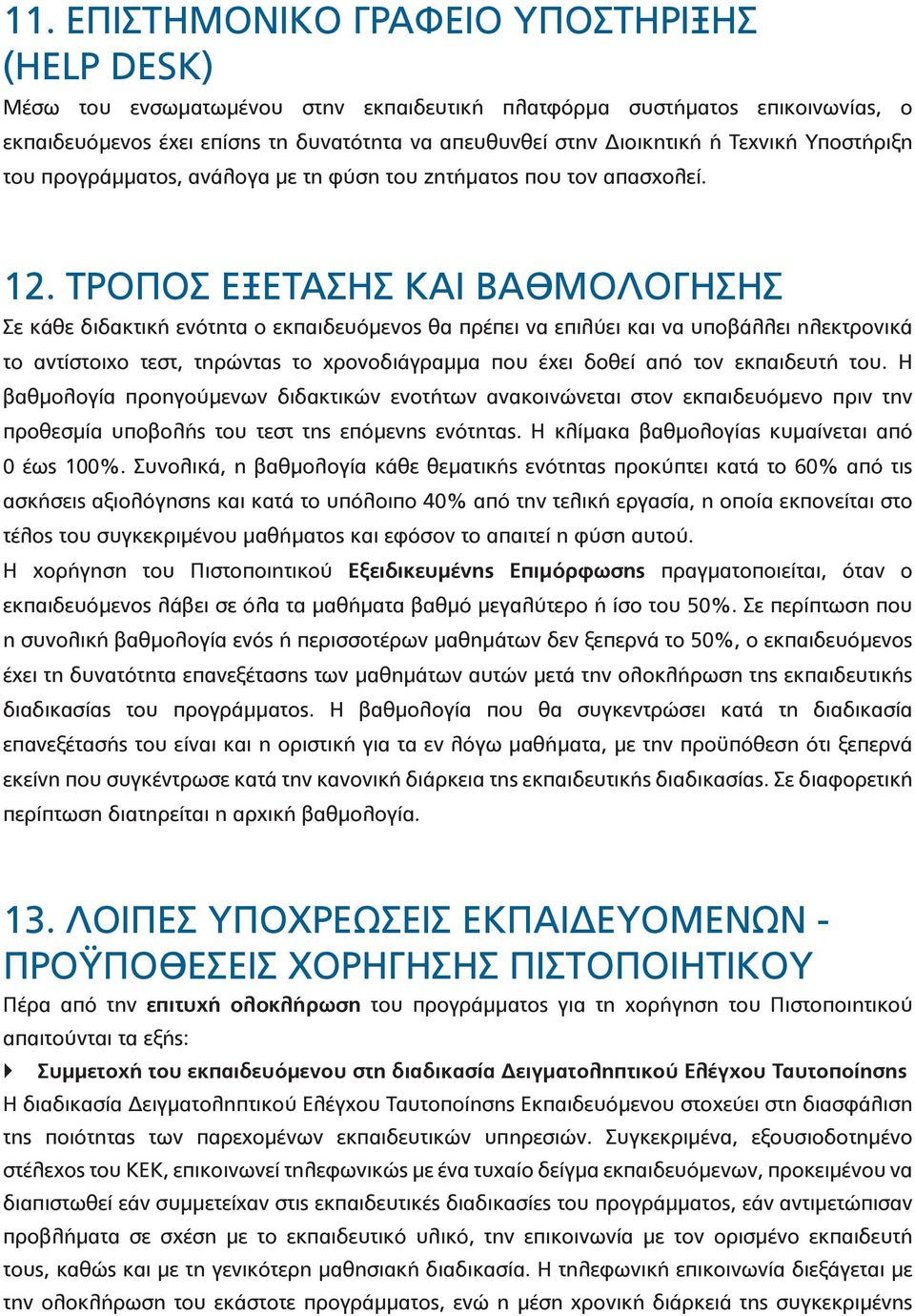 11. ΕΠΙΣΤΗΜΟΝΙΚΟ ΓΡΑΦΕΙΟ ΥΠΟΣΤΗΡΙΞΗΣ (HELP DESK)

Μέσω του ενσωματωμένου στην εκπαιδευτική πλατφόρμα συστήματος επικοινωνίας, ο εκπαιδευόμενος έχει επίσης τη δυνατότητα να απευθυνθεί στην Διοικητική ή Τεχνική Υποστήριξη του προγράμματος, ανάλογα με τη φύση του ζητήματος που τον απασχολεί.

12. ΤΡΟΠΟΣ ΕΞΕΤΑΣΗΣ ΚΑΙ ΒΑΘΜΟΛΟΓΗΣΗΣ

Σε κάθε διδακτική ενότητα ο εκπαιδευόμενος θα πρέπει να επιλύει και να υποβάλλει ηλεκτρονικά το αντίστοιχο τεστ, τηρώντας το χρονοδιάγραμμα που έχει δοθεί από τον εκπαιδευτή του. Η βαθμολογία προηγούμενων διδακτικών ενοτήτων ανακοινώνεται στον εκπαιδευόμενο πριν την προθεσμία υποβολής του τεστ της επόμενης ενότητας. Η κλίμακα βαθμολογίας κυμαίνεται από 0 έως 100%. Συνολικά, η βαθμολογία κάθε θεματικής ενότητας προκύπτει κατά το 60% από τις ασκήσεις αξιολόγησης και κατά το υπόλοιπο 40% από την τελική εργασία, η οποία εκπονείται στο τέλος του συγκεκριμένου μαθήματος και εφόσον το απαιτεί η φύση αυτού.
Η χορήγηση του Πιστοποιητικού Εξειδικευμένης Επιμόρφωσης πραγματοποιείται, όταν ο εκπαιδευόμενος λάβει σε όλα τα μαθήματα βαθμό μεγαλύτερο ή ίσο του 50%. Σε περίπτωση που η συνολική βαθμολογία ενός ή περισσοτέρων μαθημάτων δεν ξεπερνά το 50%, ο εκπαιδευόμενος έχει τη δυνατότητα επανεξέτασης των μαθημάτων αυτών μετά την ολοκλήρωση της εκπαιδευτικής διαδικασίας του προγράμματος. Η βαθμολογία που θα συγκεντρώσει κατά τη διαδικασία επανεξέτασής του είναι και η οριστική για τα εν λόγω μαθήματα, με την προϋπόθεση ότι ξεπερνά εκείνη που συγκέντρωσε κατά την κανονική διάρκεια της εκπαιδευτικής διαδικασίας. Σε διαφορετική περίπτωση διατηρείται η αρχική βαθμολογία.

13. ΛΟΙΠΕΣ ΥΠΟΧΡΕΩΣΕΙΣ ΕΚΠΑΙΔΕΥΟΜΕΝΩΝ - ΠΡΟΫΠΟΘΕΣΕΙΣ ΧΟΡΗΓΗΣΗΣ ΠΙΣΤΟΠΟΙΗΤΙΚΟΥ

Πέρα από την επιτυχή ολοκλήρωση του προγράμματος για τη χορήγηση του Πιστοποιητικού απαιτούνται τα εξής:
Συμμετοχή του εκπαιδευόμενου στη διαδικασία Δειγματοληπτικού Ελέγχου Ταυτοποίησης
Η διαδικασία Δειγματοληπτικού Ελέγχου Ταυτοποίησης Εκπαιδευόμενου στοχεύει στη διασφάλιση της ποιότητας των παρεχομένων εκπαιδευτικών υπηρεσιών. Συγκεκριμένα, εξουσιοδοτημένο στέλεχος του ΚΕΚ, επικοινωνεί τηλεφωνικώς με ένα τυχαίο δείγμα εκπαιδευόμενων, προκειμένου να διαπιστωθεί εάν συμμετείχαν στις εκπαιδευτικές διαδικασίες του προγράμματος, εάν αντιμετώπισαν προβλήματα σε σχέση με το εκπαιδευτικό υλικό, την επικοινωνία με τον ορισμένο εκπαιδευτή τους, καθώς και με τη γενικότερη μαθησιακή διαδικασία. Η τηλεφωνική επικοινωνία διεξάγεται με την ολοκλήρωση του εκάστοτε προγράμματος, ενώ η μέση χρονική διάρκειά της συγκεκριμένης